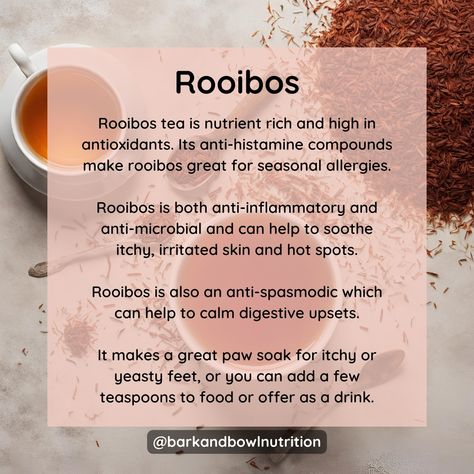 Rooibos

Rooibos tea is nutrient rich and high in antioxidants. Its anti-histamine compounds make rooibos great for seasonal allergies.

Rooibos is both anti-inflammatory and anti-microbial and can help to soothe itchy, irritated skin and hot spots.

Rooibos is also an anti-spasmodic which can help to calm digestive upsets.

It makes a great paw soak for itchy or yeasty feet, or you can add a few teaspoons to food or offer as a drink.

@barkandbowlnutrition